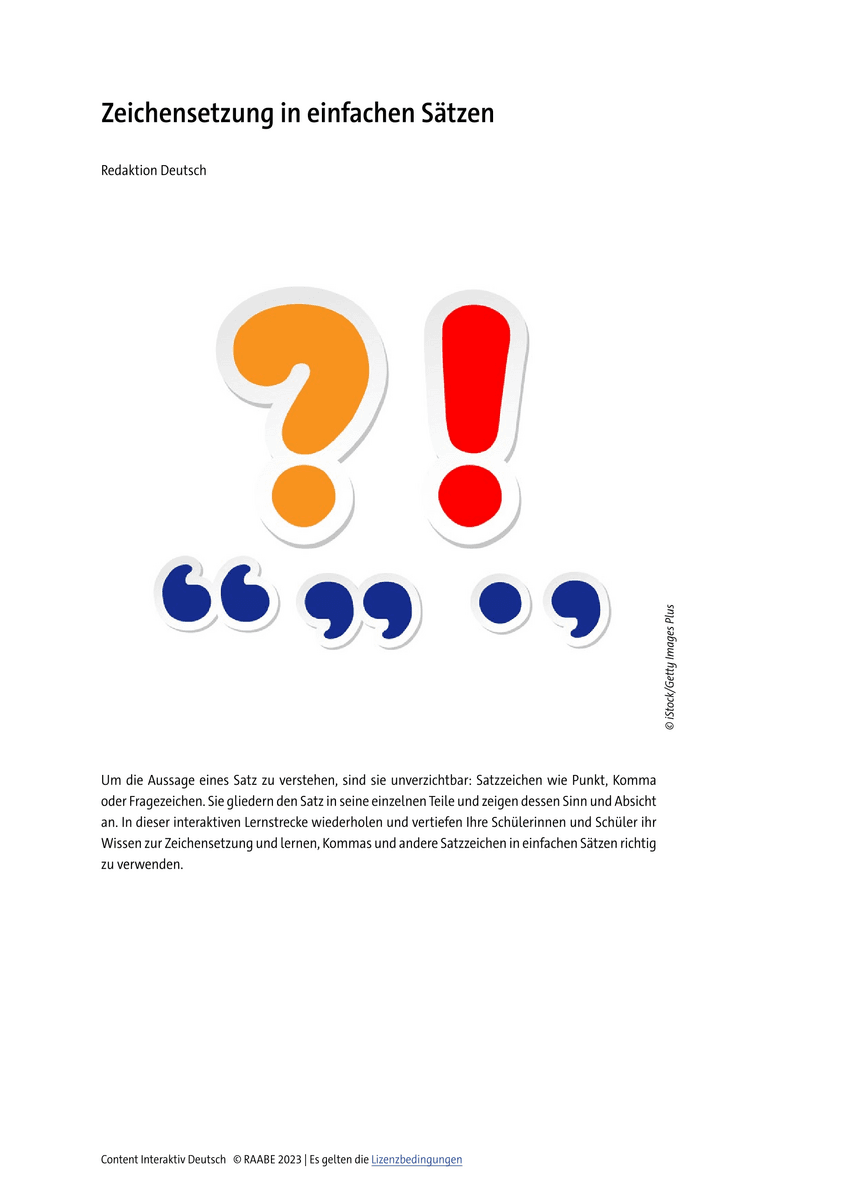 Zeichensetzung in einfachen Sätzen

Redaktion Deutsch

© iStock/Getty Images Plus

Um die Aussage eines Satz zu verstehen, sind sie unverzichtbar: Satzzeichen wie Punkt, Komma oder Fragezeichen. Sie gliedern den Satz in seine einzelnen Teile und zeigen dessen Sinn und Absicht an. In dieser interaktiven Lernstrecke wiederholen und vertiefen Ihre Schülerinnen und Schüler ihr Wissen zur Zeichensetzung und lernen, Kommas und andere Satzzeichen in einfachen Sätzen richtig zu verwenden.

Content Interaktiv Deutsch © RAABE 2023 | Es gelten die Lizenzbedingungen